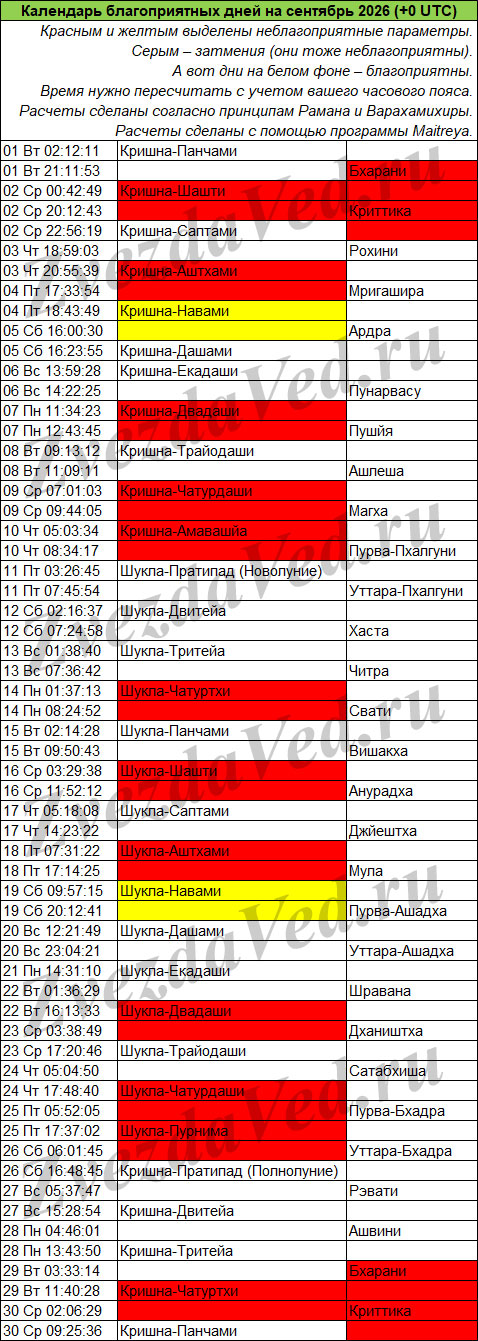 Календарь благоприятных дней на сентябрь 2026 (+0 UTC)

Красным и желтым выделены неблагоприятные параметры.
Серым – затмения (они тоже неблагоприятны).
А вот дни на белом фоне – благоприятны.
Время нужно пересчитать с учетом вашего часового пояса.
Расчеты сделаны согласно принципам Рамана и Варахамихиры.
Расчеты сделаны с помощью программы Maitreya.

| | | |
|---|---|---|
| 01 Вт 02:12:11 | Кришна-Панчами | |
| 01 Вт 21:11:53 | | Бхарани |
| 02 Ср 00:42:49 | Кришна-Шашти | |
| 02 Ср 20:12:43 | | Криттика |
| 02 Ср 22:56:19 | Кришна-Саптами | |
| 03 Чт 18:59:03 | | Рохини |
| 03 Чт 20:55:39 | Кришна-Аштхами | |
| 04 Пт 17:33:54 | | Мригашира |
| 04 Пт 18:43:49 | Кришна-Навами | |
| 05 Сб 16:00:30 | | Ардра |
| 05 Сб 16:23:55 | Кришна-Дашами | |
| 06 Вс 13:59:28 | Кришна-Екадаши | |
| 06 Вс 14:22:25 | | Пунарвасу |
| 07 Пн 11:34:23 | Кришна-Двадаши | |
| 07 Пн 12:43:45 | | Пушйя |
| 08 Вт 09:13:12 | Кришна-Трайодаши | |
| 08 Вт 11:09:11 | | Ашлеша |
| 09 Ср 07:01:03 | Кришна-Чатурдаши | |
| 09 Ср 09:44:05 | | Магха |
| 10 Чт 05:03:34 | Кришна-Амавашйа | |
| 10 Чт 08:34:17 | | Пурва-Пхалгуни |
| 11 Пт 03:26:45 | Шукла-Пратипад (Новолуние) | |
| 11 Пт 07:45:54 | | Уттара-Пхалгуни |
| 12 Сб 02:16:37 | Шукла-Двитейа | |
| 12 Сб 07:24:58 | | Хаста |
| 13 Вс 01:38:40 | Шукла-Тритейа | |
| 13 Вс 07:36:42 | | Читра |
| 14 Пн 01:37:13 | Шукла-Чатуртхи | |
| 14 Пн 08:24:52 | | Свати |
| 15 Вт 02:14:28 | Шукла-Панчами | |
| 15 Вт 09:50:43 | | Вишакха |
| 16 Ср 03:29:38 | Шукла-Шашти | |
| 16 Ср 11:52:12 | | Анурадха |
| 17 Чт 05:18:08 | Шукла-Саптами | |
| 17 Чт 14:23:22 | | Джйештха |
| 18 Пт 07:31:22 | Шукла-Аштхами | |
| 18 Пт 17:14:25 | | Мула |
| 19 Сб 09:57:15 | Шукла-Навами | |
| 19 Сб 20:12:41 | | Пурва-Ашадха |
| 20 Вс 12:21:49 | Шукла-Дашами | |
| 20 Вс 23:04:21 | | Уттара-Ашадха |
| 21 Пн 14:31:10 | Шукла-Екадаши | |
| 22 Вт 01:36:29 | | Шравана |
| 22 Вт 16:13:33 | Шукла-Двадаши | |
| 23 Ср 03:38:49 | | Дхаништха |
| 23 Ср 17:20:46 | Шукла-Трайодаши | |
| 24 Чт 05:04:50 | | Сатабхиша |
| 24 Чт 17:48:40 | Шукла-Чатурдаши | |
| 25 Пт 05:52:05 | | Пурва-Бхадра |
| 25 Пт 17:37:02 | Шукла-Пурнима | |
| 26 Сб 06:01:45 | | Уттара-Бхадра |
| 26 Сб 16:48:45 | Кришна-Пратипад (Полнолуние) | |
| 27 Вс 05:37:47 | | Рэвати |
| 27 Вс 15:28:54 | Кришна-Двитейа | |
| 28 Пн 04:46:01 | | Ашвини |
| 28 Пн 13:43:50 | Кришна-Тритейа | |
| 29 Вт 03:33:14 | | Бхарани |
| 29 Вт 11:40:28 | Кришна-Чатуртхи | |
| 30 Ср 02:06:29 | | Криттика |
| 30 Ср 09:25:36 | Кришна-Панчами | |

ZvezdaVed.ru